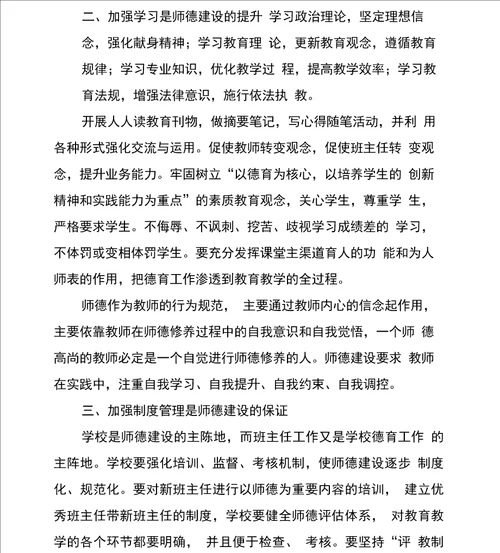 二、加强学习是师德建设的提升 学习政治理论，坚定理想信念，强化献身精神；学习教育理 论，更新教育观念，遵循教育规律；学习专业知识，优化教学过 程，提高教学效率；学习教育法规，增强法律意识，施行依法执 教。

开展人人读教育刊物，做摘要笔记，写心得随笔活动，并利 用各种形式强化交流与运用。促使教师转变观念，促使班主任转 变观念，提升业务能力。牢固树立“以德育为核心，以培养学生的 创新精神和实践能力为重点”的素质教育观念，关心学生，尊重学 生，严格要求学生。不侮辱、不讽刺、挖苦、歧视学习成绩差的 学习，不体罚或变相体罚学生。要充分发挥课堂主渠道育人的功 能和为人师表的作用，把德育工作渗透到教育教学的全过程。

师德作为教师的行为规范， 主要通过教师内心的信念起作用，主要依靠教师在师德修养过程中的自我意识和自我觉悟，一个师 德高尚的教师必定是一个自觉进行师德修养的人。师德建设要求 教师在实践中，注重自我学习、自我提升、自我约束、自我调控。

三、加强制度管理是师德建设的保证

学校是师德建设的主陈地，而班主任工作又是学校德育工作 的主阵地。学校要强化培训、监督、考核机制，使师德建设逐步 制度化、规范化。要对新班主任进行以师德为重要内容的培训， 建立优秀班主任带新班主任的制度，学校要健全师德评估体系， 对教育教学的各个环节都要明确， 并且便于检查、 考核。要坚持“评 教制